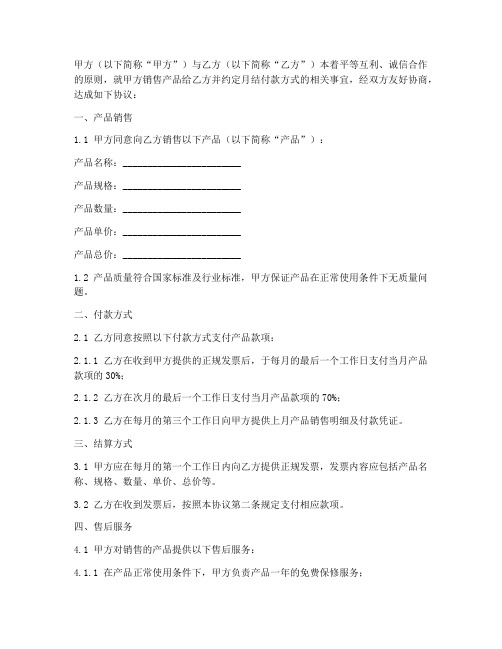 甲方（以下简称“甲方”）与乙方（以下简称“乙方”）本着平等互利、诚信合作的原则，就甲方销售产品给乙方并约定月结付款方式的相关事宜，经双方友好协商，达成如下协议：

一、产品销售

1.1 甲方同意向乙方销售以下产品（以下简称“产品”）：

产品名称：________________________

产品规格：________________________

产品数量：________________________

产品单价：________________________

产品总价：________________________

1.2 产品质量符合国家标准及行业标准，甲方保证产品在正常使用条件下无质量问题。

二、付款方式

2.1 乙方同意按照以下付款方式支付产品款项：

2.1.1 乙方在收到甲方提供的正规发票后，于每月的最后一个工作日支付当月产品款项的 30%；

2.1.2 乙方在次月的最后一个工作日支付当月产品款项的 70%；

2.1.3 乙方在每月的第三个工作日向甲方提供上月产品销售明细及付款凭证。

三、结算方式

3.1 甲方应在每月的第一个工作日内向乙方提供正规发票，发票内容应包括产品名称、规格、数量、单价、总价等。

3.2 乙方在收到发票后，按照本协议第二条规定支付相应款项。

四、售后服务

4.1 甲方对销售的产品提供以下售后服务：

4.1.1 在产品正常使用条件下，甲方负责产品一年的免费保修服务；